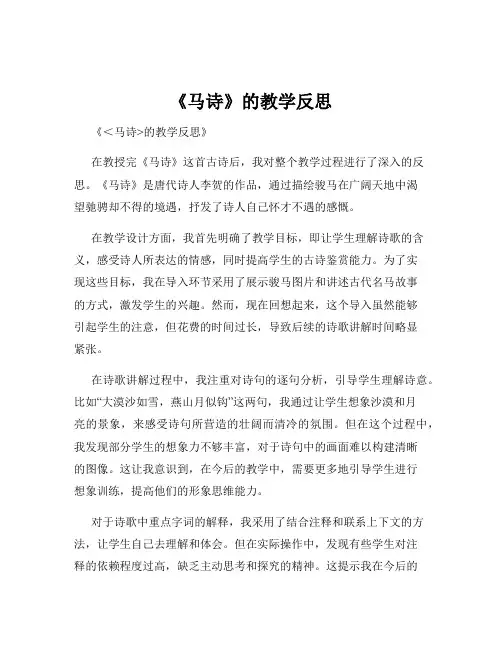 《马诗》的教学反思

《<马诗>的教学反思》

在教授完《马诗》这首古诗后，我对整个教学过程进行了深入的反思。《马诗》是唐代诗人李贺的作品，通过描绘骏马在广阔天地中渴望驰骋却不得的境遇，抒发了诗人自己怀才不遇的感慨。

在教学设计方面，我首先明确了教学目标，即让学生理解诗歌的含义，感受诗人所表达的情感，同时提高学生的古诗鉴赏能力。为了实现这些目标，我在导入环节采用了展示骏马图片和讲述古代名马故事的方式，激发学生的兴趣。然而，现在回想起来，这个导入虽然能够引起学生的注意，但花费的时间过长，导致后续的诗歌讲解时间略显紧张。

在诗歌讲解过程中，我注重对诗句的逐句分析，引导学生理解诗意。比如“大漠沙如雪，燕山月似钩”这两句，我通过让学生想象沙漠和月亮的景象，来感受诗句所营造的壮阔而清冷的氛围。但在这个过程中，我发现部分学生的想象力不够丰富，对于诗句中的画面难以构建清晰的图像。这让我意识到，在今后的教学中，需要更多地引导学生进行想象训练，提高他们的形象思维能力。

对于诗歌中重点字词的解释，我采用了结合注释和联系上下文的方法，让学生自己去理解和体会。但在实际操作中，发现有些学生对注释的依赖程度过高，缺乏主动思考和探究的精神。这提示我在今后的